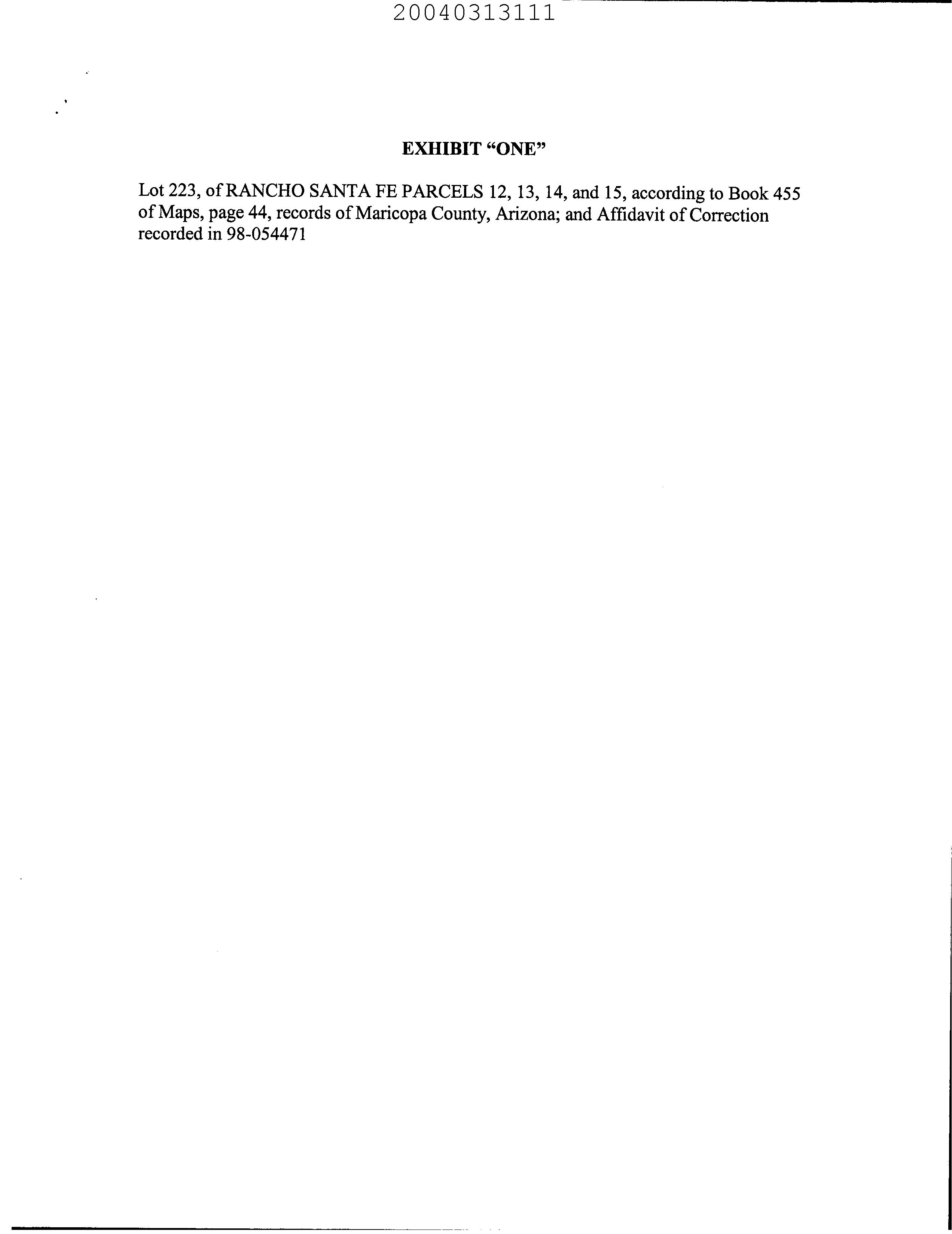 20040313111

EXHIBIT "ONE"

Lot 223, of RANCHO SANTA FE PARCELS 12, 13, 14, and 15, according to Book 455 of Maps, page 44, records of Maricopa County, Arizona; and Affidavit of Correction recorded in 98-054471